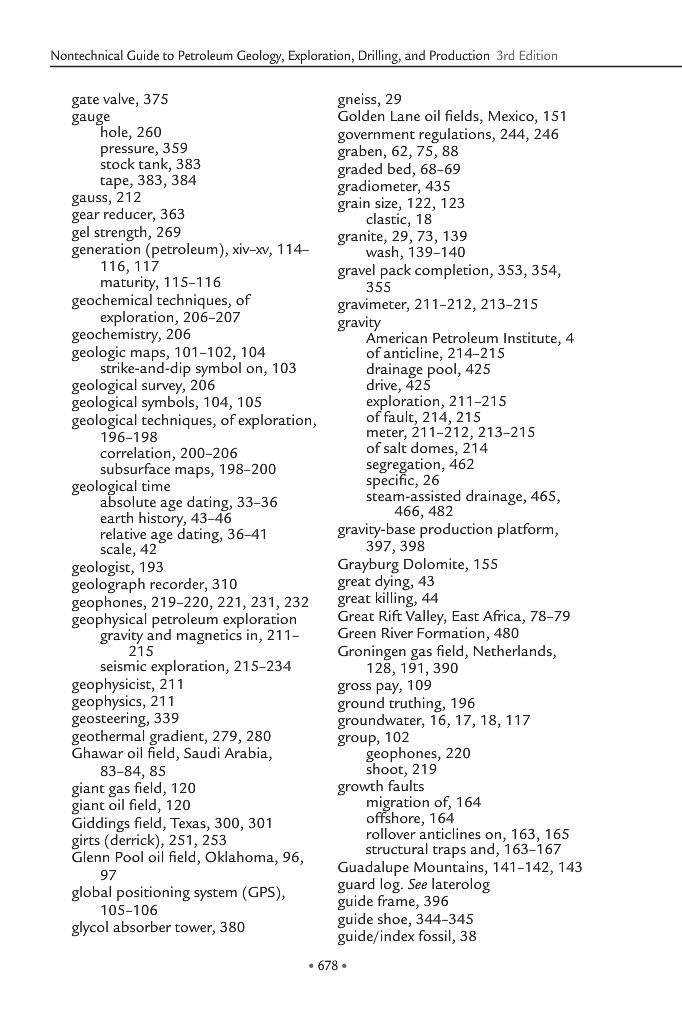 Nontechnical Guide to Petroleum Geology, Exploration, Drilling, and Production 3rd Edition

gate valve, 375
gauge
hole, 260
pressure, 359
stock tank, 383
tape, 383, 384
gauss, 212
gear reducer, 363
gel strength, 269
generation (petroleum), xiv–xv, 114–116, 117
maturity, 115–116
geochemical techniques, of exploration, 206–207
geochemistry, 206
geologic maps, 101–102, 104
strike-and-dip symbol on, 103
geological survey, 206
geological symbols, 104, 105
geological techniques, of exploration, 196–198
correlation, 200–206
subsurface maps, 198–200
geological time
absolute age dating, 33–36
earth history, 43–46
relative age dating, 36–41
scale, 42
geologist, 193
geolograph recorder, 310
geophones, 219–220, 221, 231, 232
geophysical petroleum exploration
gravity and magnetics in, 211–215
seismic exploration, 215–234
geophysicist, 211
geophysics, 211
geosteering, 339
geothermal gradient, 279, 280
Ghawar oil field, Saudi Arabia, 83–84, 85
giant gas field, 120
giant oil field, 120
Giddings field, Texas, 300, 301
girts (derrick), 251, 253
Glenn Pool oil field, Oklahoma, 96, 97
global positioning system (GPS), 105–106
glycol absorber tower, 380

gneiss, 29
Golden Lane oil fields, Mexico, 151
government regulations, 244, 246
graben, 62, 75, 88
graded bed, 68–69
gradiometer, 435
grain size, 122, 123
clastic, 18
granite, 29, 73, 139
wash, 139–140
gravel pack completion, 353, 354, 355
gravimeter, 211–212, 213–215
gravity
American Petroleum Institute, 4
of anticline, 214–215
drainage pool, 425
drive, 425
exploration, 211–215
of fault, 214, 215
meter, 211–212, 213–215
of salt domes, 214
segregation, 462
specific, 26
steam-assisted drainage, 465, 466, 482
gravity-base production platform, 397, 398
Grayburg Dolomite, 155
great dying, 43
great killing, 44
Great Rift Valley, East Africa, 78–79
Green River Formation, 480
Groningen gas field, Netherlands, 128, 191, 390
gross pay, 109
ground truthing, 196
groundwater, 16, 17, 18, 117
group, 102
geophones, 220
shoot, 219
growth faults
migration of, 164
offshore, 164
rollover anticlines on, 163, 165
structural traps and, 163–167
Guadalupe Mountains, 141–142, 143
guard log. See laterolog
guide frame, 396
guide shoe, 344–345
guide/index fossil, 38

• 678 •